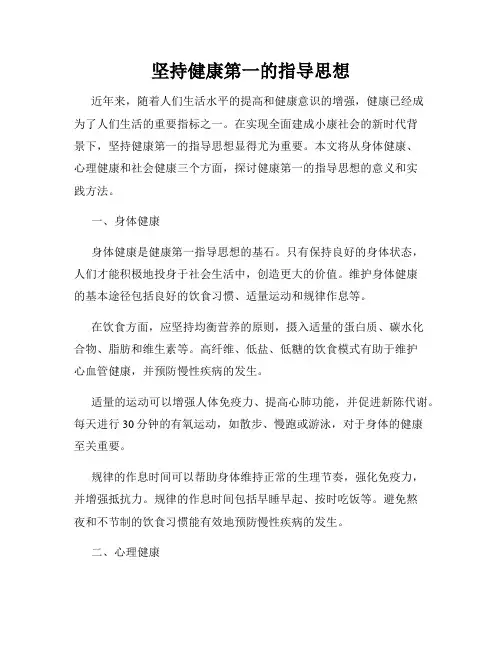 坚持健康第一的指导思想

近年来，随着人们生活水平的提高和健康意识的增强，健康已经成为了人们生活的重要指标之一。在实现全面建成小康社会的新时代背景下，坚持健康第一的指导思想显得尤为重要。本文将从身体健康、心理健康和社会健康三个方面，探讨健康第一的指导思想的意义和实践方法。

一、身体健康

身体健康是健康第一指导思想的基石。只有保持良好的身体状态，人们才能积极地投身于社会生活中，创造更大的价值。维护身体健康的基本途径包括良好的饮食习惯、适量运动和规律作息等。

在饮食方面，应坚持均衡营养的原则，摄入适量的蛋白质、碳水化合物、脂肪和维生素等。高纤维、低盐、低糖的饮食模式有助于维护心血管健康，并预防慢性疾病的发生。

适量的运动可以增强人体免疫力、提高心肺功能，并促进新陈代谢。每天进行30分钟的有氧运动，如散步、慢跑或游泳，对于身体的健康至关重要。

规律的作息时间可以帮助身体维持正常的生理节奏，强化免疫力，并增强抵抗力。规律的作息时间包括早睡早起、按时吃饭等。避免熬夜和不节制的饮食习惯能有效地预防慢性疾病的发生。

二、心理健康